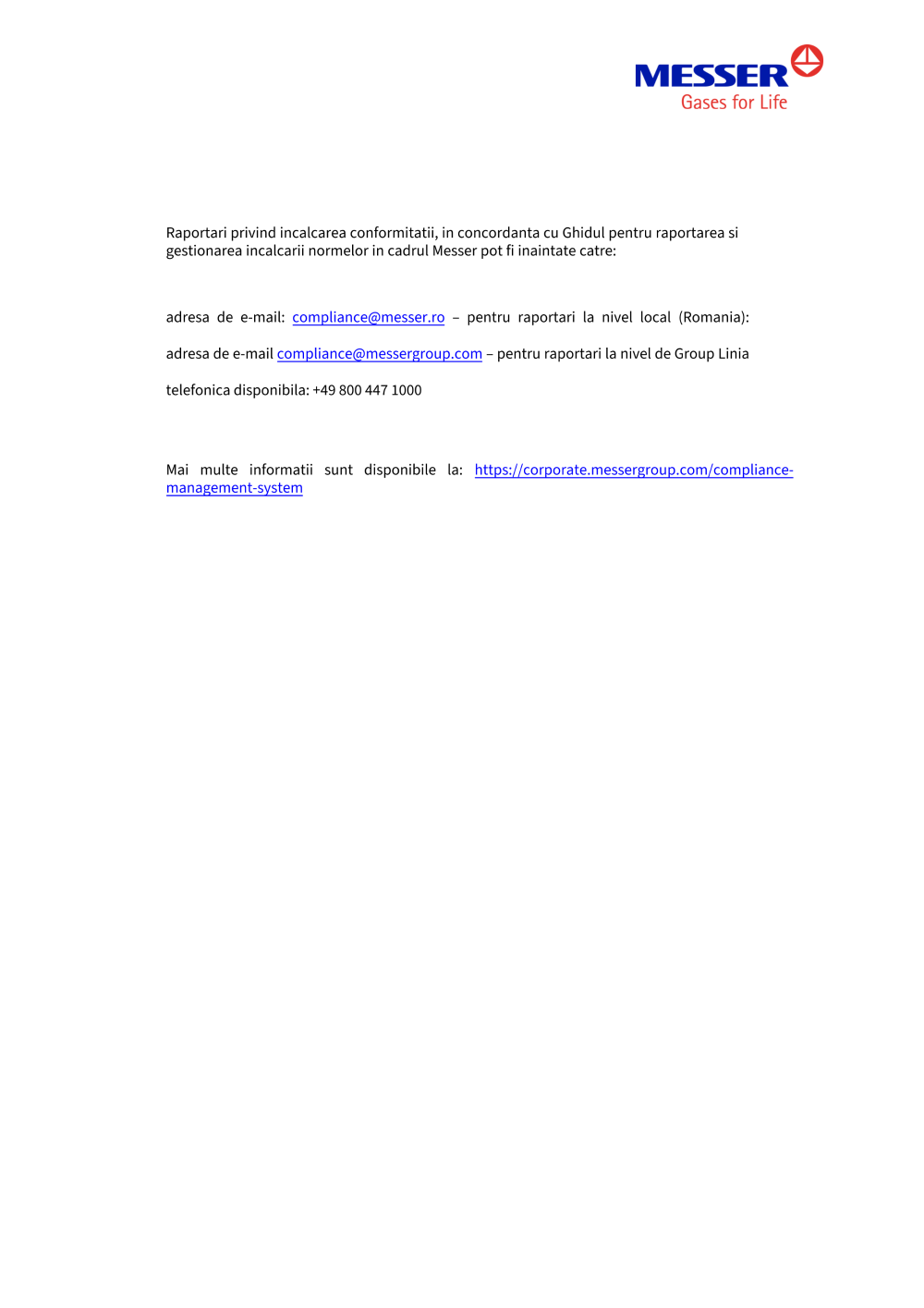 MESSER
Gases for Life

Raportari privind incalcarea conformitatii, in concordanta cu Ghidul pentru raportarea si gestionarea incalcarii normelor in cadrul Messer pot fi inaintate catre:

adresa de e-mail: compliance@messer.ro – pentru raportari la nivel local (Romania):

adresa de e-mail compliance@messergroup.com – pentru raportari la nivel de Group Linia

telefonica disponibila: +49 800 447 1000

Mai multe informatii sunt disponibile la: https://corporate.messergroup.com/compliance-management-system